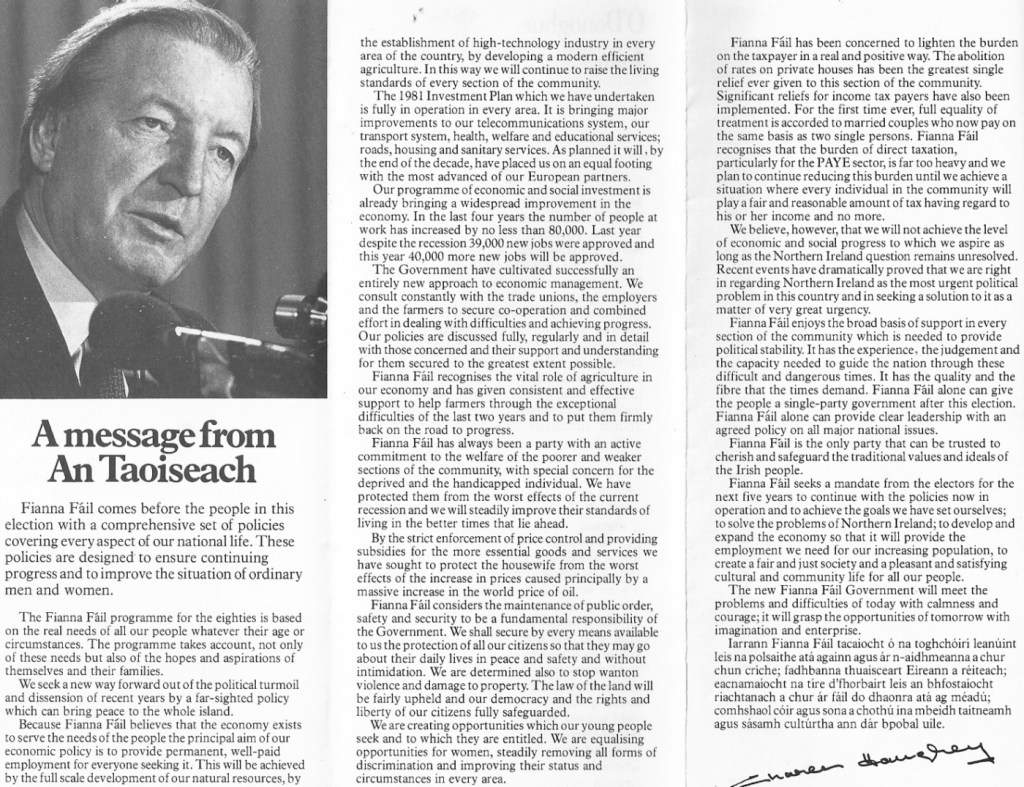 A message from An Taoiseach

Fianna Fáil comes before the people in this election with a comprehensive set of policies covering every aspect of our national life. These policies are designed to ensure continuing progress and to improve the situation of ordinary men and women.

The Fianna Fáil programme for the eighties is based on the real needs of all our people whatever their age or circumstances. The programme takes account, not only of these needs but also of the hopes and aspirations of themselves and their families.

We seek a new way forward out of the political turmoil and dissension of recent years by a far-sighted policy which can bring peace to the whole island.

Because Fianna Fáil believes that the economy exists to serve the needs of the people the principal aim of our economic policy is to provide permanent, well-paid employment for everyone seeking it. This will be achieved by the full scale development of our natural resources, by the establishment of high-technology industry in every area of the country, by developing a modern efficient agriculture. In this way we will continue to raise the living standards of every section of the community.

The 1981 Investment Plan which we have undertaken is fully in operation in every area. It is bringing major improvements to our telecommunications system, our transport system, health, welfare and educational services; roads, housing and sanitary services. As planned it will, by the end of the decade, have placed us on an equal footing with the most advanced of our European partners.

Our programme of economic and social investment is already bringing a widespread improvement in the economy. In the last four years the number of people at work has increased by no less than 80,000. Last year despite the recession 39,000 new jobs were approved and this year 40,000 more new jobs will be approved.

The Government have cultivated successfully an entirely new approach to economic management. We consult constantly with the trade unions, the employers and the farmers to secure co-operation and combined effort in dealing with difficulties and achieving progress. Our policies are discussed fully, regularly and in detail with those concerned and their support and understanding for them secured to the greatest extent possible.

Fianna Fáil recognises the vital role of agriculture in our economy and has given consistent and effective support to help farmers through the exceptional difficulties of the last two years and to put them firmly back on the road to progress.

Fianna Fáil has always been a party with an active commitment to the welfare of the poorer and weaker sections of the community, with special concern for the deprived and the handicapped individual. We have protected them from the worst effects of the current recession and we will steadily improve their standards of living in the better times that lie ahead.

By the strict enforcement of price control and providing subsidies for the more essential goods and services we have sought to protect the housewife from the worst effects of the increase in prices caused principally by a massive increase in the world price of oil.

Fianna Fáil considers the maintenance of public order, safety and security to be a fundamental responsibility of the Government. We shall secure by every means available to us the protection of all our citizens so that they may go about their daily lives in peace and safety and without intimidation. We are determined also to stop wanton violence and damage to property. The law of the land will be fairly upheld and our democracy and the rights and liberty of our citizens fully safeguarded.

We are creating opportunities which our young people seek and to which they are entitled. We are equalising opportunities for women, steadily removing all forms of discrimination and improving their status and circumstances in every area.

Fianna Fáil has been concerned to lighten the burden on the taxpayer in a real and positive way. The abolition of rates on private houses has been the greatest single relief ever given to this section of the community. Significant reliefs for income tax payers have also been implemented. For the first time ever, full equality of treatment is accorded to married couples who now pay on the same basis as two single persons. Fianna Fáil recognises that the burden of direct taxation, particularly for the PAYE sector, is far too heavy and we plan to continue reducing this burden until we achieve a situation where every individual in the community will play a fair and reasonable amount of tax having regard to his or her income and no more.

We believe, however, that we will not achieve the level of economic and social progress to which we aspire as long as the Northern Ireland question remains unresolved. Recent events have dramatically proved that we are right in regarding Northern Ireland as the most urgent political problem in this country and in seeking a solution to it as a matter of very great urgency.

Fianna Fáil enjoys the broad basis of support in every section of the community which is needed to provide political stability. It has the experience, the judgement and the capacity needed to guide the nation through these difficult and dangerous times. It has the quality and the fibre that the times demand. Fianna Fáil alone can give the people a single-party government after this election. Fianna Fáil alone can provide clear leadership with an agreed policy on all major national issues.

Fianna Fáil is the only party that can be trusted to cherish and safeguard the traditional values and ideals of the Irish people.

Fianna Fáil seeks a mandate from the electors for the next five years to continue with the policies now in operation and to achieve the goals we have set ourselves; to solve the problems of Northern Ireland; to develop and expand the economy so that it will provide the employment we need for our increasing population, to create a fair and just society and a pleasant and satisfying cultural and community life for all our people.

The new Fianna Fáil Government will meet the problems and difficulties of today with calmness and courage; it will grasp the opportunities of tomorrow with imagination and enterprise.

Iarrann Fianna Fáil tacaíocht ó na toghchóirí leanúint leis na polsaithe atá againn agus ár n-aidhmeanna a chur chun críche; fadhbanna thuaisceart Éireann a réiteach; eacnamaíocht na tíre d'fhorbairt leis an bhfostaíocht riachtanach a chur ár fáil do dhaonra atá ag méadú; comhshaol cóir agus sona a chothú ina mbeidh taitneamh agus sásamh cultúrtha ann dár bpobal uile.

Charles Haughey